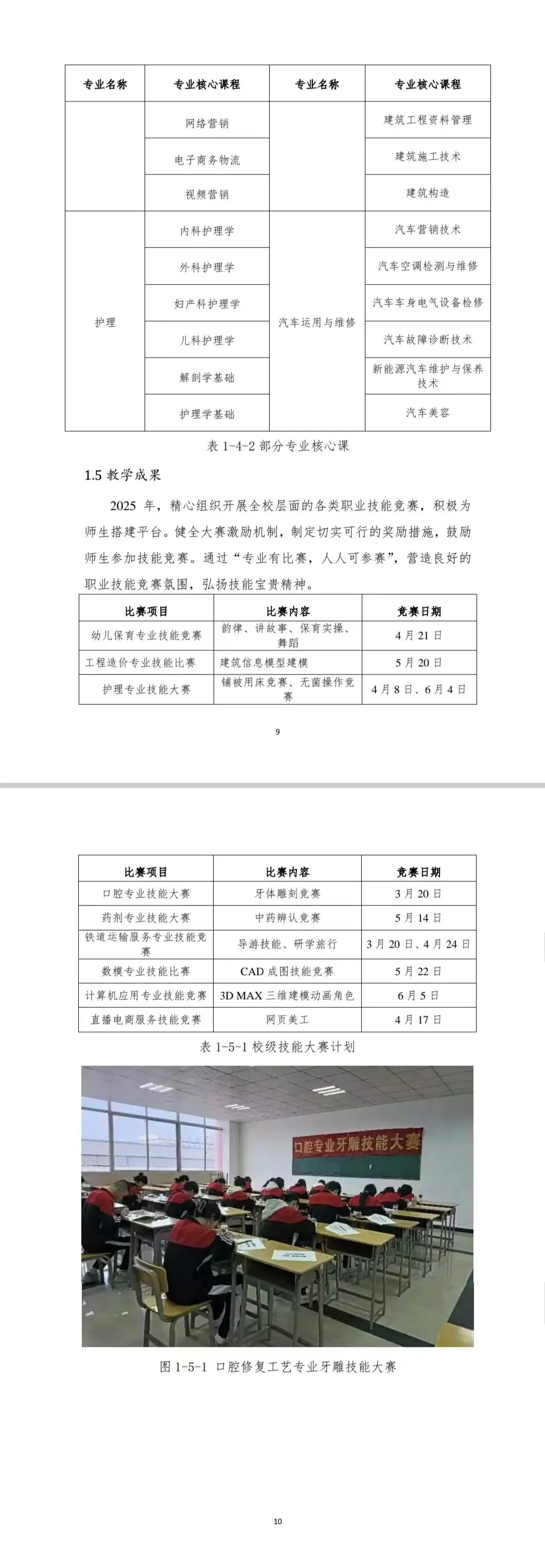 | 专业名称 | 专业核心课程 | 专业名称 | 专业核心课程 |
|---|---|---|---|
| | 网络营销 | | 建筑工程资料管理 |
| | 电子商务物流 | | 建筑施工技术 |
| | 视频营销 | | 建筑构造 |
| 护理 | 内科护理学 | 汽车运用与维修 | 汽车营销技术 |
| | 外科护理学 | | 汽车空调检测与维修 |
| | 妇产科护理学 | | 汽车车身电气设备检修 |
| | 儿科护理学 | | 汽车故障诊断技术 |
| | 解剖学基础 | | 新能源汽车维护与保养技术 |
| | 护理学基础 | | 汽车美容 |

表 1-4-2 部分专业核心课

1.5 教学成果

2025 年，精心组织开展全校层面的各类职业技能竞赛，积极为师生搭建平台。健全大赛激励机制，制定切实可行的奖励措施，鼓励师生参加技能竞赛。通过“专业有比赛，人人可参赛”，营造良好的职业技能竞赛氛围，弘扬技能宝贵精神。

| 比赛项目 | 比赛内容 | 竞赛日期 |
|---|---|---|
| 幼儿保育专业技能竞赛 | 韵律、讲故事、保育实操、舞蹈 | 4 月 21 日 |
| 工程造价专业技能比赛 | 建筑信息模型建模 | 5 月 20 日 |
| 护理专业技能大赛 | 铺被用床竞赛、无菌操作竞赛 | 4 月 8 日、6 月 4 日 |

9

| 比赛项目 | 比赛内容 | 竞赛日期 |
|---|---|---|
| 口腔专业技能大赛 | 牙体雕刻竞赛 | 3 月 20 日 |
| 药剂专业技能大赛 | 中药辨认竞赛 | 5 月 14 日 |
| 铁道运输服务专业技能竞赛 | 导游技能、研学旅行 | 3 月 20 日、4 月 24 日 |
| 数模专业技能比赛 | CAD 成图技能竞赛 | 5 月 22 日 |
| 计算机应用专业技能竞赛 | 3D MAX 三维建模动画角色 | 6 月 5 日 |
| 直播电商服务技能竞赛 | 网页美工 | 4 月 17 日 |

表 1-5-1 校级技能大赛计划

口腔专业牙雕技能大赛

图 1-5-1 口腔修复工艺专业牙雕技能大赛

10